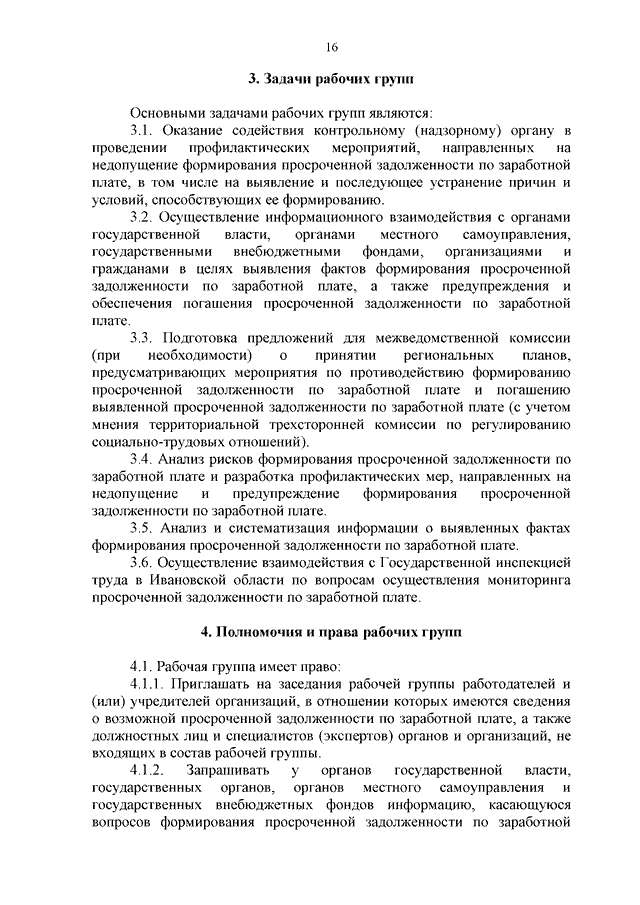 16

3. Задачи рабочих групп

Основными задачами рабочих групп являются:

3.1. Оказание содействия контрольному (надзорному) органу в проведении профилактических мероприятий, направленных на недопущение формирования просроченной задолженности по заработной плате, в том числе на выявление и последующее устранение причин и условий, способствующих ее формированию.

3.2. Осуществление информационного взаимодействия с органами государственной власти, органами местного самоуправления, государственными внебюджетными фондами, организациями и гражданами в целях выявления фактов формирования просроченной задолженности по заработной плате, а также предупреждения и обеспечения погашения просроченной задолженности по заработной плате.

3.3. Подготовка предложений для межведомственной комиссии (при необходимости) о принятии региональных планов, предусматривающих мероприятия по противодействию формированию просроченной задолженности по заработной плате и погашению выявленной просроченной задолженности по заработной плате (с учетом мнения территориальной трехсторонней комиссии по регулированию социально-трудовых отношений).

3.4. Анализ рисков формирования просроченной задолженности по заработной плате и разработка профилактических мер, направленных на недопущение и предупреждение формирования просроченной задолженности по заработной плате.

3.5. Анализ и систематизация информации о выявленных фактах формирования просроченной задолженности по заработной плате.

3.6. Осуществление взаимодействия с Государственной инспекцией труда в Ивановской области по вопросам осуществления мониторинга просроченной задолженности по заработной плате.

4. Полномочия и права рабочих групп

4.1. Рабочая группа имеет право:

4.1.1. Приглашать на заседания рабочей группы работодателей и (или) учредителей организаций, в отношении которых имеются сведения о возможной просроченной задолженности по заработной плате, а также должностных лиц и специалистов (экспертов) органов и организаций, не входящих в состав рабочей группы.

4.1.2. Запрашивать у органов государственной власти, государственных органов, органов местного самоуправления и государственных внебюджетных фондов информацию, касающуюся вопросов формирования просроченной задолженности по заработной